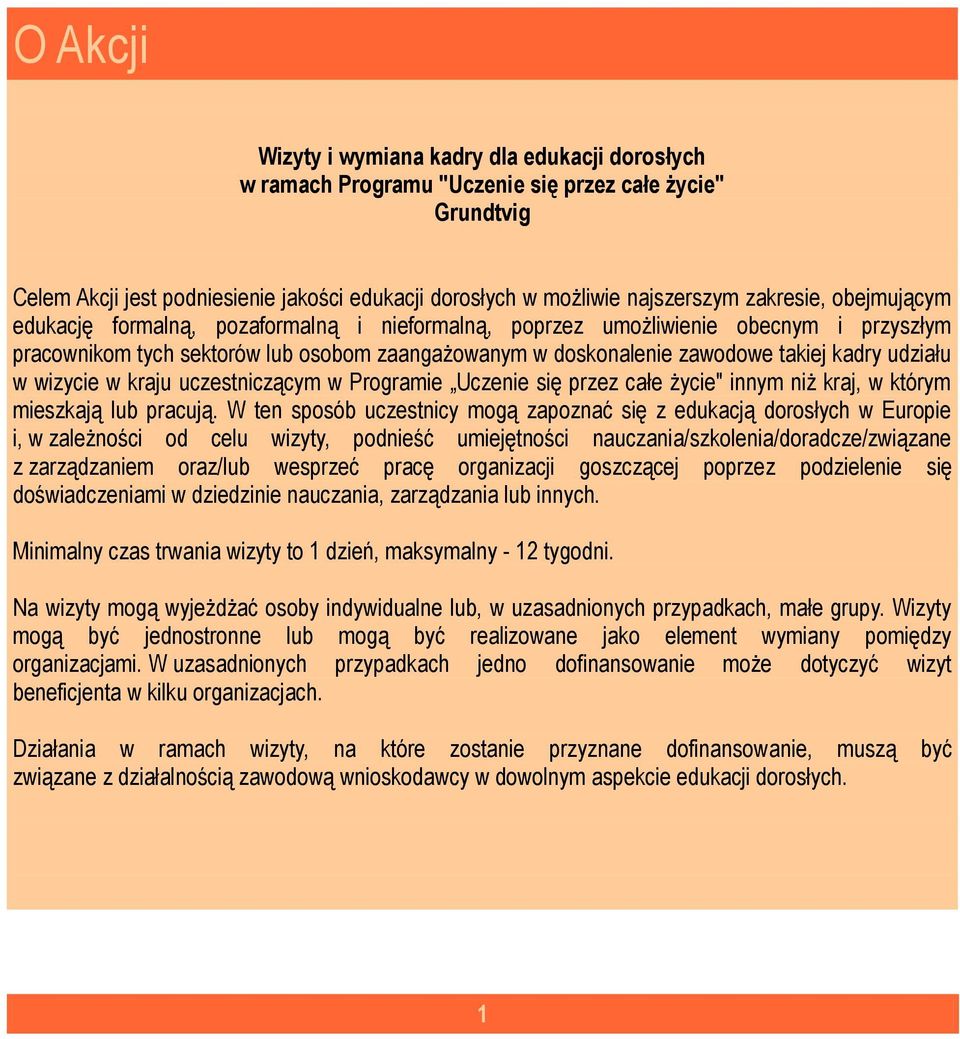 O Akcji

Wizyty i wymiana kadry dla edukacji dorosłych
w ramach Programu "Uczenie się przez całe życie"
Grundtvig

Celem Akcji jest podniesienie jakości edukacji dorosłych w możliwie najszerszym zakresie, obejmującym edukację formalną, pozaformalną i nieformalną, poprzez umożliwienie obecnym i przyszłym pracownikom tych sektorów lub osobom zaangażowanym w doskonalenie zawodowe takiej kadry udziału w wizycie w kraju uczestniczącym w Programie „Uczenie się przez całe życie" innym niż kraj, w którym mieszkają lub pracują. W ten sposób uczestnicy mogą zapoznać się z edukacją dorosłych w Europie i, w zależności od celu wizyty, podnieść umiejętności nauczania/szkolenia/doradcze/związane z zarządzaniem oraz/lub wesprzeć pracę organizacji goszczącej poprzez podzielenie się doświadczeniami w dziedzinie nauczania, zarządzania lub innych.

Minimalny czas trwania wizyty to 1 dzień, maksymalny - 12 tygodni.

Na wizyty mogą wyjeżdżać osoby indywidualne lub, w uzasadnionych przypadkach, małe grupy. Wizyty mogą być jednostronne lub mogą być realizowane jako element wymiany pomiędzy organizacjami. W uzasadnionych przypadkach jedno dofinansowanie może dotyczyć wizyt beneficjenta w kilku organizacjach.

Działania w ramach wizyty, na które zostanie przyznane dofinansowanie, muszą być związane z działalnością zawodową wnioskodawcy w dowolnym aspekcie edukacji dorosłych.

1